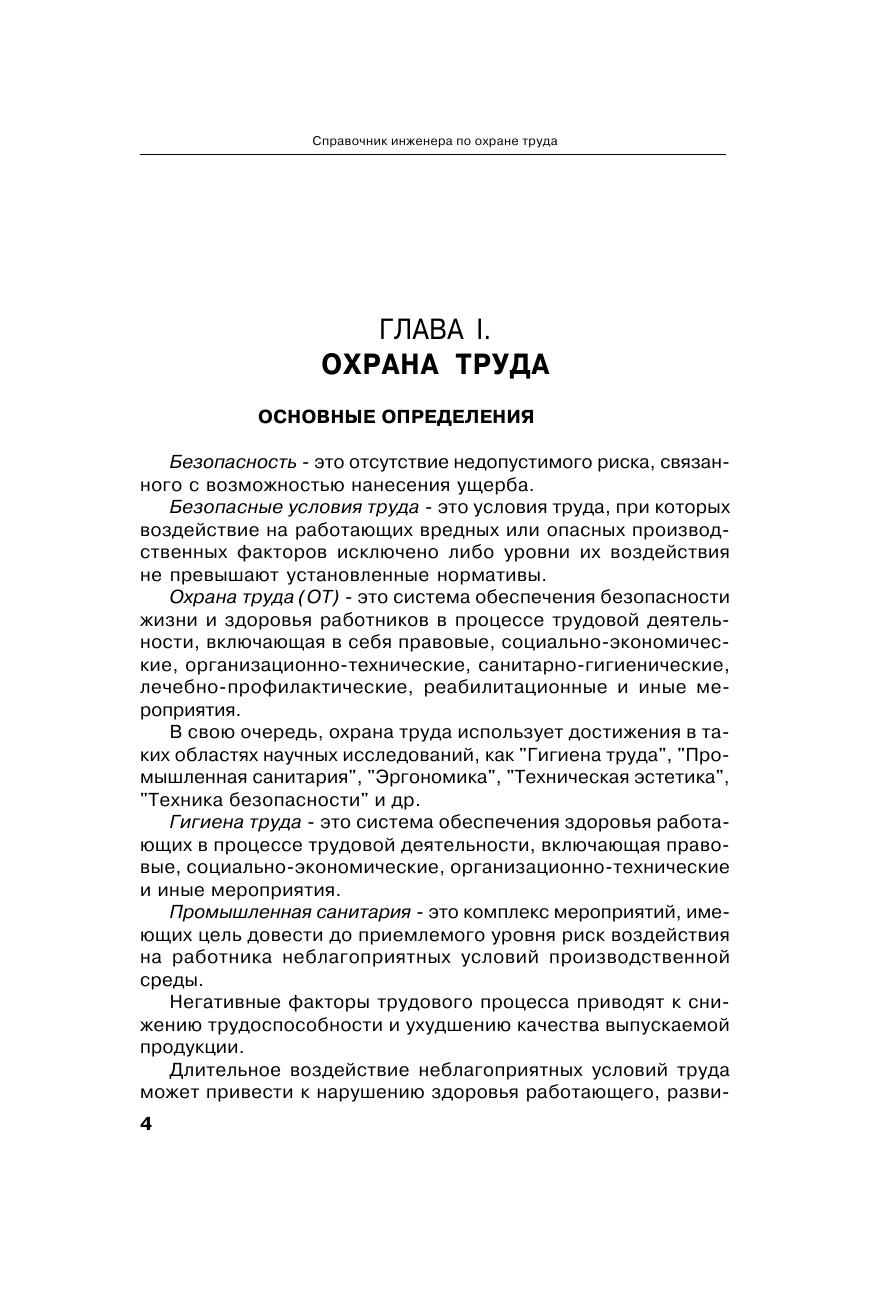 Справочник инженера по охране труда

ГЛАВА I.
ОХРАНА ТРУДА

ОСНОВНЫЕ ОПРЕДЕЛЕНИЯ

Безопасность - это отсутствие недопустимого риска, связанного с возможностью нанесения ущерба.

Безопасные условия труда - это условия труда, при которых воздействие на работающих вредных или опасных производственных факторов исключено либо уровни их воздействия не превышают установленные нормативы.

Охрана труда (ОТ) - это система обеспечения безопасности жизни и здоровья работников в процессе трудовой деятельности, включающая в себя правовые, социально-экономические, организационно-технические, санитарно-гигиенические, лечебно-профилактические, реабилитационные и иные мероприятия.

В свою очередь, охрана труда использует достижения в таких областях научных исследований, как "Гигиена труда", "Промышленная санитария", "Эргономика", "Техническая эстетика", "Техника безопасности" и др.

Гигиена труда - это система обеспечения здоровья работающих в процессе трудовой деятельности, включающая правовые, социально-экономические, организационно-технические и иные мероприятия.

Промышленная санитария - это комплекс мероприятий, имеющих цель довести до приемлемого уровня риск воздействия на работника неблагоприятных условий производственной среды.

Негативные факторы трудового процесса приводят к снижению трудоспособности и ухудшению качества выпускаемой продукции.

Длительное воздействие неблагоприятных условий труда может привести к нарушению здоровья работающего, разви-

4